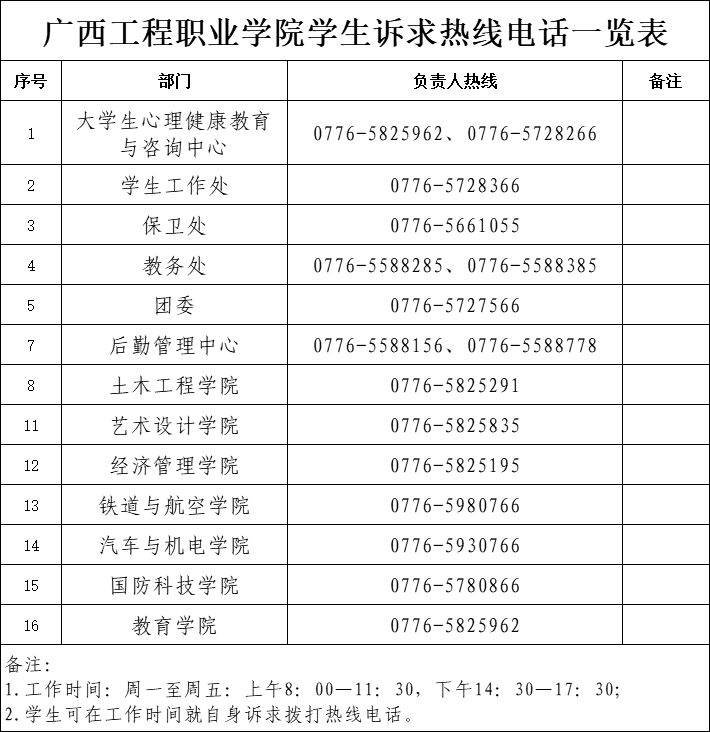 广西工程职业学院学生诉求热线电话一览表

| 序号 | 部门 | 负责人热线 | 备注 |
|---|---|---|---|
| 1 | 大学生心理健康教育与咨询中心 | 0776-5825962、0776-5728266 | |
| 2 | 学生工作处 | 0776-5728366 | |
| 3 | 保卫处 | 0776-5661055 | |
| 4 | 教务处 | 0776-5588285、0776-5588385 | |
| 5 | 团委 | 0776-5727566 | |
| 7 | 后勤管理中心 | 0776-5588156、0776-5588778 | |
| 8 | 土木工程学院 | 0776-5825291 | |
| 11 | 艺术设计学院 | 0776-5825835 | |
| 12 | 经济管理学院 | 0776-5825195 | |
| 13 | 铁道与航空学院 | 0776-5980766 | |
| 14 | 汽车与机电学院 | 0776-5930766 | |
| 15 | 国防科技学院 | 0776-5780866 | |
| 16 | 教育学院 | 0776-5825962 | |

备注：
1.工作时间：周一至周五：上午8：00—11：30，下午14：30—17：30；
2.学生可在工作时间就自身诉求拨打热线电话。